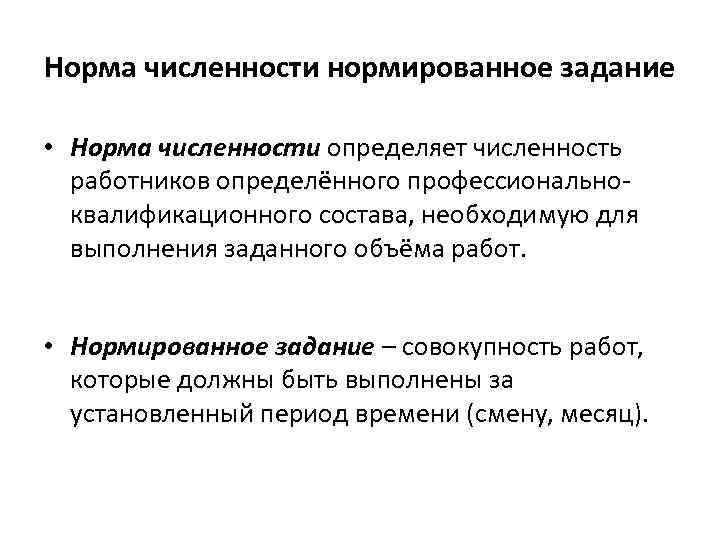 Норма численности нормированное задание

• Норма численности определяет численность работников определённого профессионально-квалификационного состава, необходимую для выполнения заданного объёма работ.

• Нормированное задание – совокупность работ, которые должны быть выполнены за установленный период времени (смену, месяц).